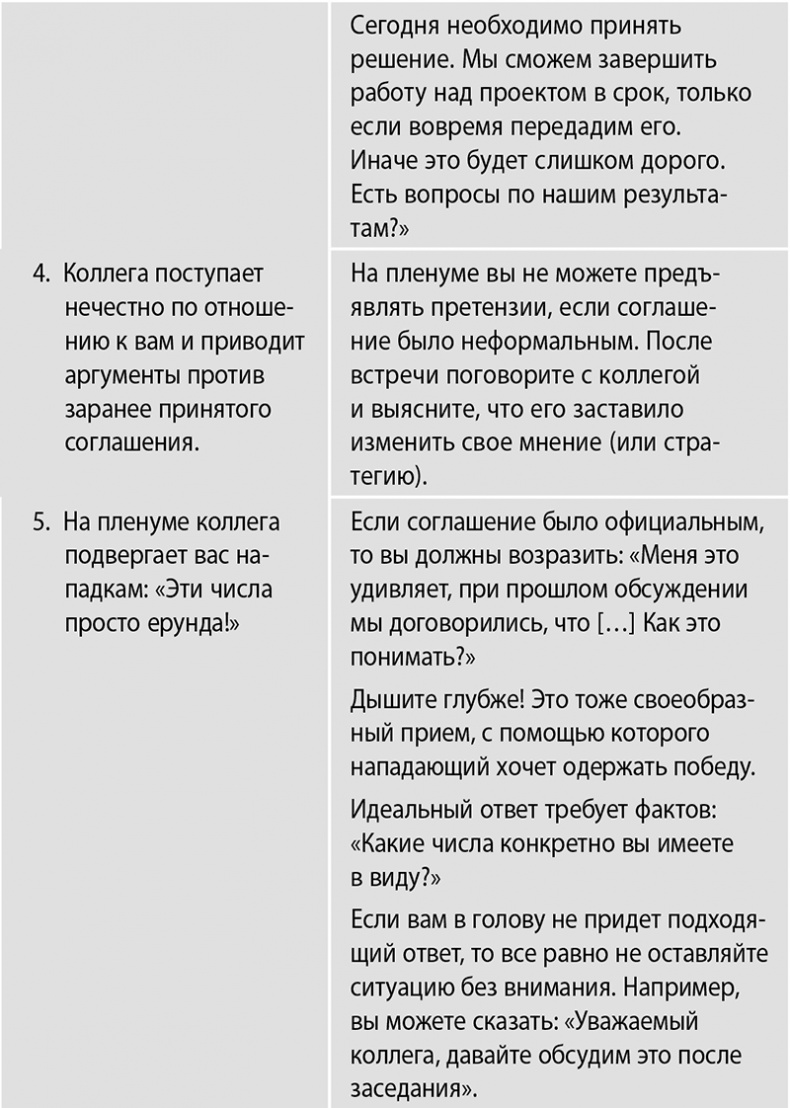 | | |
|---|---|
| | Сегодня необходимо принять решение. Мы сможем завершить работу над проектом в срок, только если вовремя передадим его. Иначе это будет слишком дорого. Есть вопросы по нашим результатам?» |
| 4. Коллега поступает нечестно по отношению к вам и приводит аргументы против заранее принятого соглашения. | На пленуме вы не можете предъявлять претензии, если соглашение было неформальным. После встречи поговорите с коллегой и выясните, что его заставило изменить свое мнение (или стратегию). |
| 5. На пленуме коллега подвергает вас нападкам: «Эти числа просто ерунда!» | Если соглашение было официальным, то вы должны возразить: «Меня это удивляет, при прошлом обсуждении мы договорились, что […] Как это понимать?» Дышите глубже! Это тоже своеобразный прием, с помощью которого нападающий хочет одержать победу. Идеальный ответ требует фактов: «Какие числа конкретно вы имеете в виду?» Если вам в голову не придет подходящий ответ, то все равно не оставляйте ситуацию без внимания. Например, вы можете сказать: «Уважаемый коллега, давайте обсудим это после заседания». |